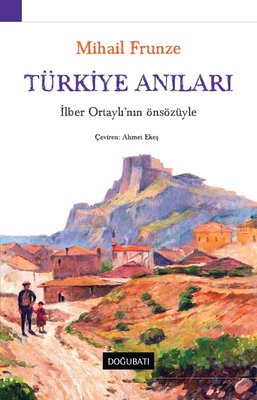 Mihail Frunze

TÜRKİYE ANILARI

İlber Ortaylı'nın önsözüyle

Çeviren: Ahmet Ekeş

DOĞUBATI